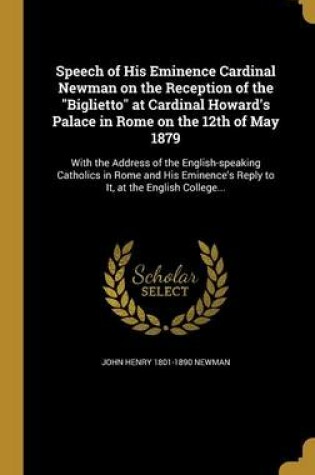 Speech of His Eminence Cardinal Newman on the Reception of the "Biglietto" at Cardinal Howard's Palace in Rome on the 12th of May 1879

With the Address of the English-speaking Catholics in Rome and His Eminence's Reply to It, at the English College...

Scholar SELECT

JOHN HENRY 1801-1890 NEWMAN